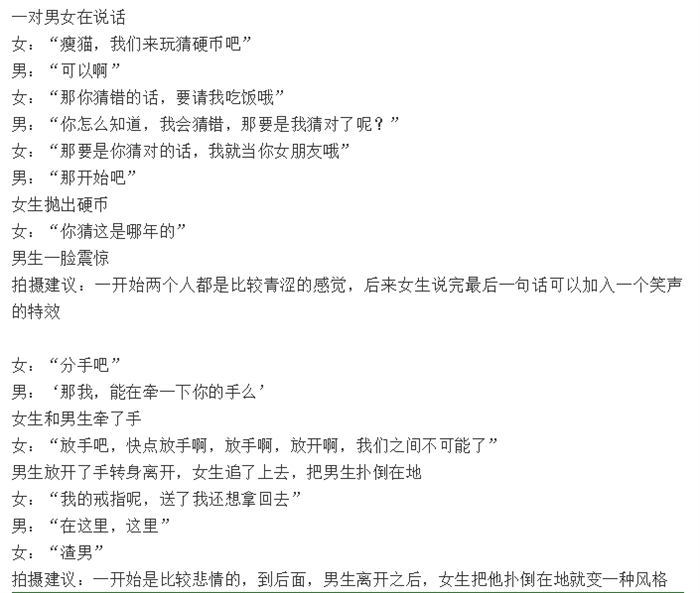 一对男女在说话
女：“瘦猫，我们来玩猜硬币吧”
男：“可以啊”
女：“那你猜错的话，要请我吃饭哦”
男：“你怎么知道，我会猜错，那要是我猜对了呢？”
女：“那要是你猜对的话，我就当你女朋友哦”
男：“那开始吧”
女生抛出硬币
女：“你猜这是哪年的”
男生一脸震惊
拍摄建议：一开始两个人都是比较青涩的感觉，后来女生说完最后一句话可以加入一个笑声的特效

女：“分手吧”
男：‘那我，能在牵一下你的手么’
女生和男生牵了手
女：“放手吧，快点放手啊，放手啊，放开啊，我们之间不可能了”
男生放开了手转身离开，女生追了上去，把男生扑倒在地
女：“我的戒指呢，送了我还想拿回去”
男：“在这里，这里”
女：“渣男”
拍摄建议：一开始是比较悲情的，到后面，男生离开之后，女生把他扑倒在地就变一种风格